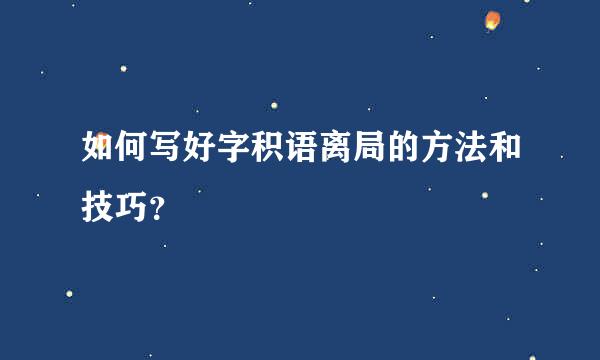 如何写好字积语离局的方法和技巧？